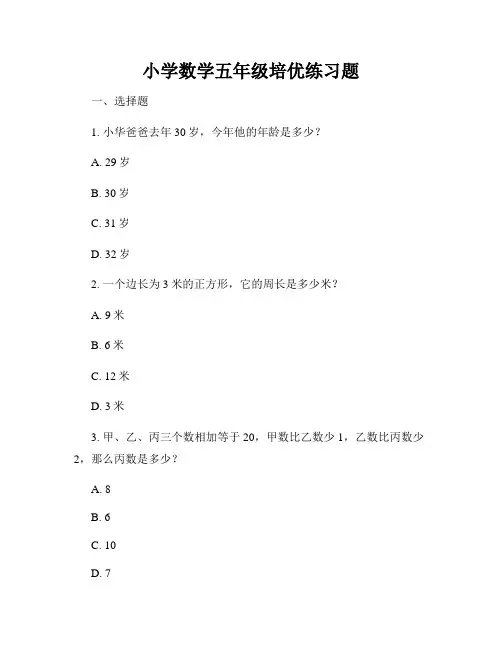 小学数学五年级培优练习题

一、选择题

1. 小华爸爸去年 30 岁，今年他的年龄是多少？

A. 29 岁

B. 30 岁

C. 31 岁

D. 32 岁

2. 一个边长为 3 米的正方形，它的周长是多少米？

A. 9 米

B. 6 米

C. 12 米

D. 3 米

3. 甲、乙、丙三个数相加等于 20，甲数比乙数少 1，乙数比丙数少 2，那么丙数是多少？

A. 8

B. 6

C. 10

D. 7